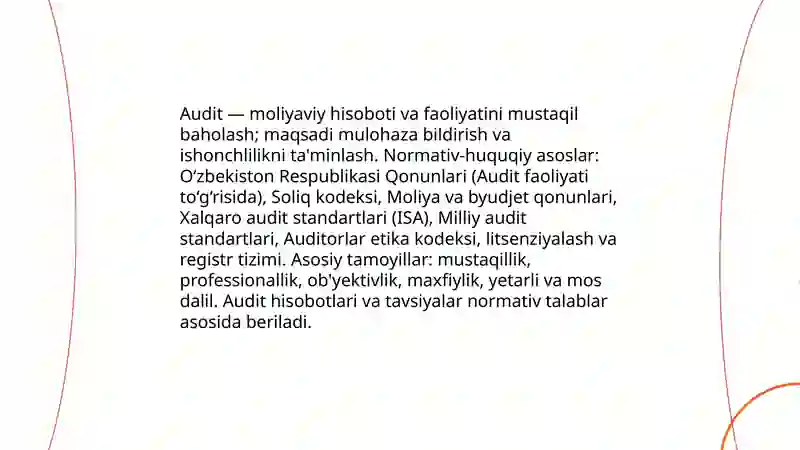 Audit — moliyaviy hisoboti va faoliyatini mustaqil baholash; maqsadi mulohaza bildirish va ishonchlilikni ta'minlash. Normativ-huquqiy asoslar: O‘zbekiston Respublikasi Qonunlari (Audit faoliyati to‘g‘risida), Soliq kodeksi, Moliya va byudjet qonunlari, Xalqaro audit standartlari (ISA), Milliy audit standartlari, Auditorlar etika kodeksi, litsenziyalash va registr tizimi. Asosiy tamoyillar: mustaqillik, professionallik, ob'yektivlik, maxfiylik, yetarli va mos dalil. Audit hisobotlari va tavsiyalar normativ talablar asosida beriladi.